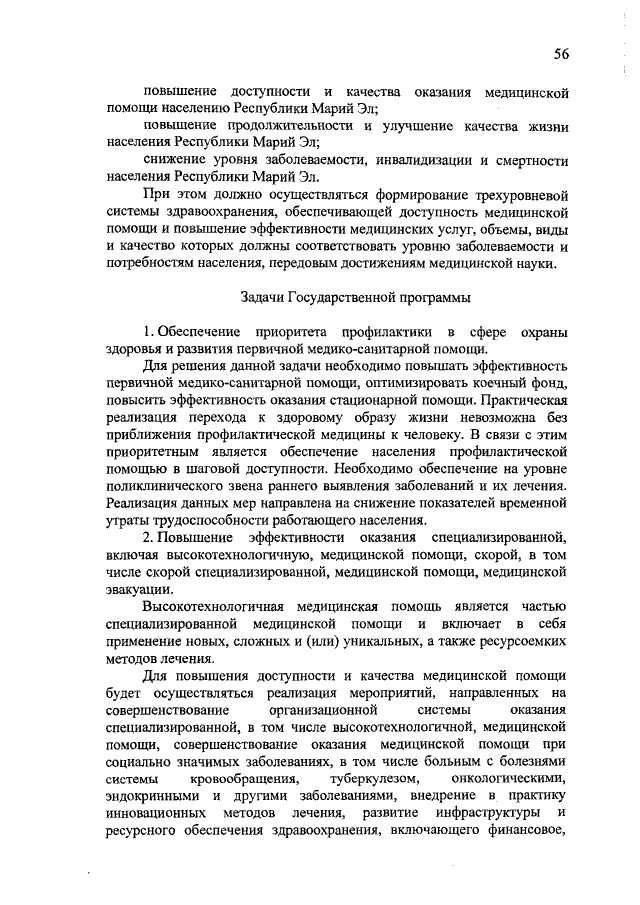 56

повышение доступности и качества оказания медицинской помощи населению Республики Марий Эл;

повышение продолжительности и улучшение качества жизни населения Республики Марий Эл;

снижение уровня заболеваемости, инвалидизации и смертности населения Республики Марий Эл.

При этом должно осуществляться формирование трехуровневой системы здравоохранения, обеспечивающей доступность медицинской помощи и повышение эффективности медицинских услуг, объемы, виды и качество которых должны соответствовать уровню заболеваемости и потребностям населения, передовым достижениям медицинской науки.

Задачи Государственной программы

1. Обеспечение приоритета профилактики в сфере охраны здоровья и развития первичной медико-санитарной помощи.

Для решения данной задачи необходимо повышать эффективность первичной медико-санитарной помощи, оптимизировать коечный фонд, повысить эффективность оказания стационарной помощи. Практическая реализация перехода к здоровому образу жизни невозможна без приближения профилактической медицины к человеку. В связи с этим приоритетным является обеспечение населения профилактической помощью в шаговой доступности. Необходимо обеспечение на уровне поликлинического звена раннего выявления заболеваний и их лечения. Реализация данных мер направлена на снижение показателей временной утраты трудоспособности работающего населения.

2. Повышение эффективности оказания специализированной, включая высокотехнологичную, медицинской помощи, скорой, в том числе скорой специализированной, медицинской помощи, медицинской эвакуации.

Высокотехнологичная медицинская помощь является частью специализированной медицинской помощи и включает в себя применение новых, сложных и (или) уникальных, а также ресурсоемких методов лечения.

Для повышения доступности и качества медицинской помощи будет осуществляться реализация мероприятий, направленных на совершенствование организационной системы оказания специализированной, в том числе высокотехнологичной, медицинской помощи, совершенствование оказания медицинской помощи при социально значимых заболеваниях, в том числе больным с болезнями системы кровообращения, туберкулезом, онкологическими, эндокринными и другими заболеваниями, внедрение в практику инновационных методов лечения, развитие инфраструктуры и ресурсного обеспечения здравоохранения, включающего финансовое,